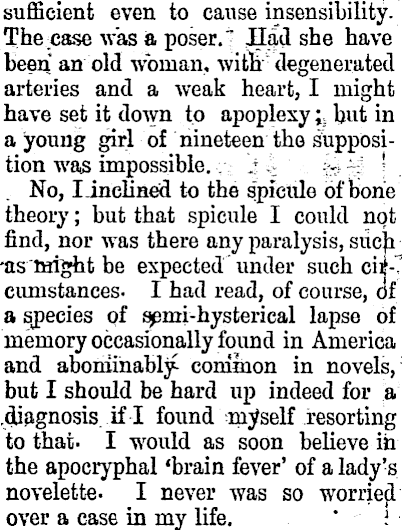 sufficient even to cause insensibility. The case was a poser. Had she have been an old woman, with degenerated arteries and a weak heart, I might have set it down to apoplexy; but in a young girl of nineteen the supposition was impossible.

No, I inclined to the spicule of bone theory; but that spicule I could not find, nor was there any paralysis, such as might be expected under such circumstances. I had read, of course, of a species of semi-hysterical lapse of memory occasionally found in America and abominably common in novels, but I should be hard up indeed for a diagnosis if I found myself resorting to that. I would as soon believe in the apocryphal 'brain fever' of a lady's novelette. I never was so worried over a case in my life.